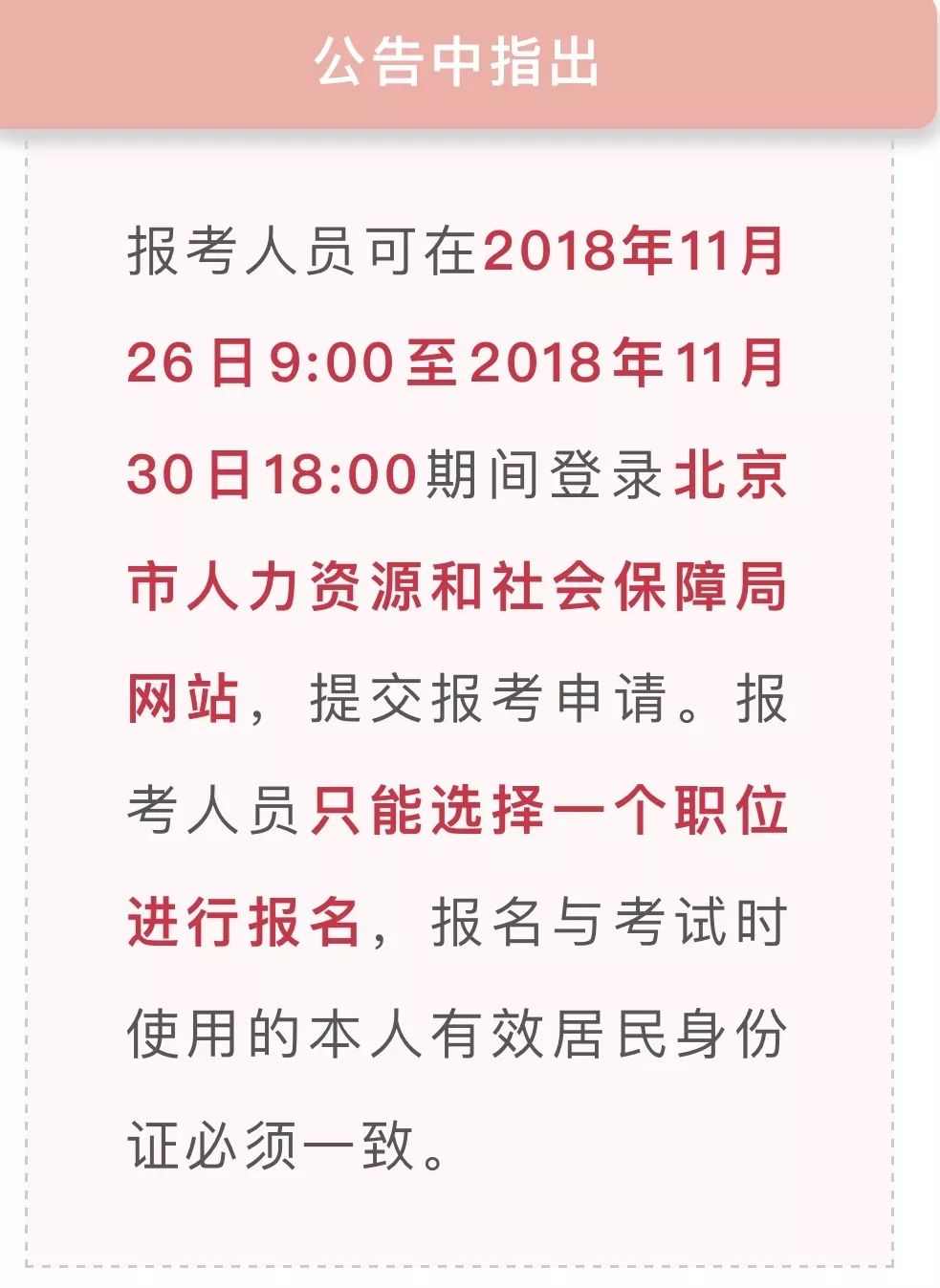 公告中指出

报考人员可在2018年11月26日9:00至2018年11月30日18:00期间登录北京市人力资源和社会保障局网站，提交报考申请。报考人员只能选择一个职位进行报名，报名与考试时使用的本人有效居民身份证必须一致。